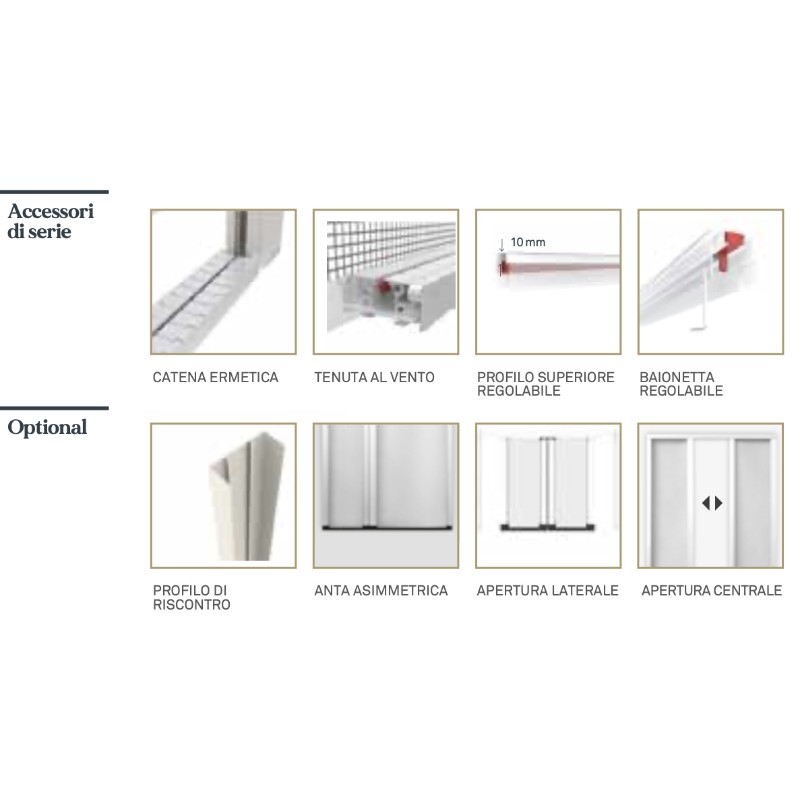 Accessori
di serie

10 mm

CATENA ERMETICA

TENUTA AL VENTO

PROFILO SUPERIORE
REGOLABILE

BAIONETTA
REGOLABILE

Optional

PROFILO DI
RISCONTRO

ANTA ASIMMETRICA

APERTURA LATERALE

APERTURA CENTRALE